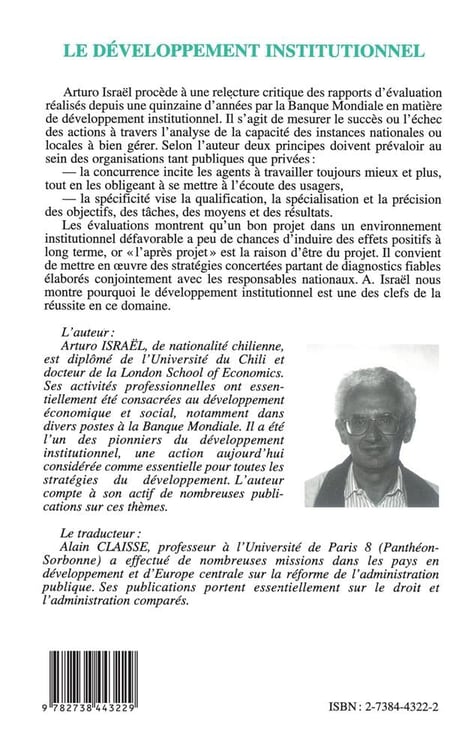 LE DÉVELOPPEMENT INSTITUTIONNEL

Arturo Israël procède à une relecture critique des rapports d'évaluation réalisés depuis une quinzaine d'années par la Banque Mondiale en matière de développement institutionnel. Il s'agit de mesurer le succès ou l'échec des actions à travers l'analyse de la capacité des instances nationales ou locales à bien gérer. Selon l'auteur deux principes doivent prévaloir au sein des organisations tant publiques que privées :
— la concurrence incite les agents à travailler toujours mieux et plus, tout en les obligeant à se mettre à l'écoute des usagers,
— la spécificité vise la qualification, la spécialisation et la précision des objectifs, des tâches, des moyens et des résultats.
Les évaluations montrent qu'un bon projet dans un environnement institutionnel défavorable a peu de chances d'induire des effets positifs à long terme, or « l'après projet » est la raison d'être du projet. Il convient de mettre en œuvre des stratégies concertées partant de diagnostics fiables élaborés conjointement avec les responsables nationaux. A. Israël nous montre pourquoi le développement institutionnel est une des clefs de la réussite en ce domaine.

L'auteur :
Arturo ISRAËL, de nationalité chilienne, est diplômé de l'Université du Chili et docteur de la London School of Economics. Ses activités professionnelles ont essentiellement été consacrées au développement économique et social, notamment dans divers postes à la Banque Mondiale. Il a été l'un des pionniers du développement institutionnel, une action aujourd'hui considérée comme essentielle pour toutes les stratégies du développement. L'auteur compte à son actif de nombreuses publications sur ces thèmes.

Le traducteur :
Alain CLAISSE, professeur à l'Université de Paris 8 (Panthéon-Sorbonne) a effectué de nombreuses missions dans les pays en développement et d'Europe centrale sur la réforme de l'administration publique. Ses publications portent essentiellement sur le droit et l'administration comparés.

9 782738 443229

ISBN : 2-7384-4322-2